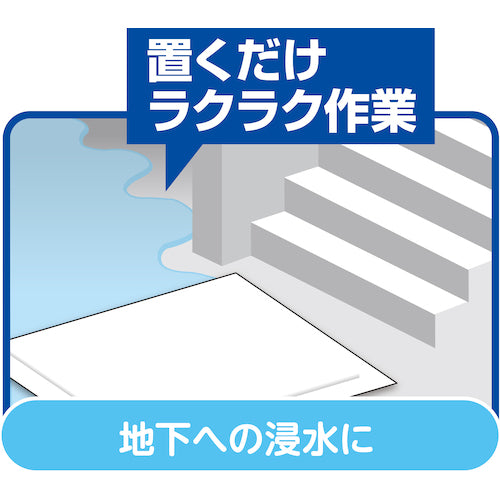 置くだけ
ラクラク作業

地下への浸水に